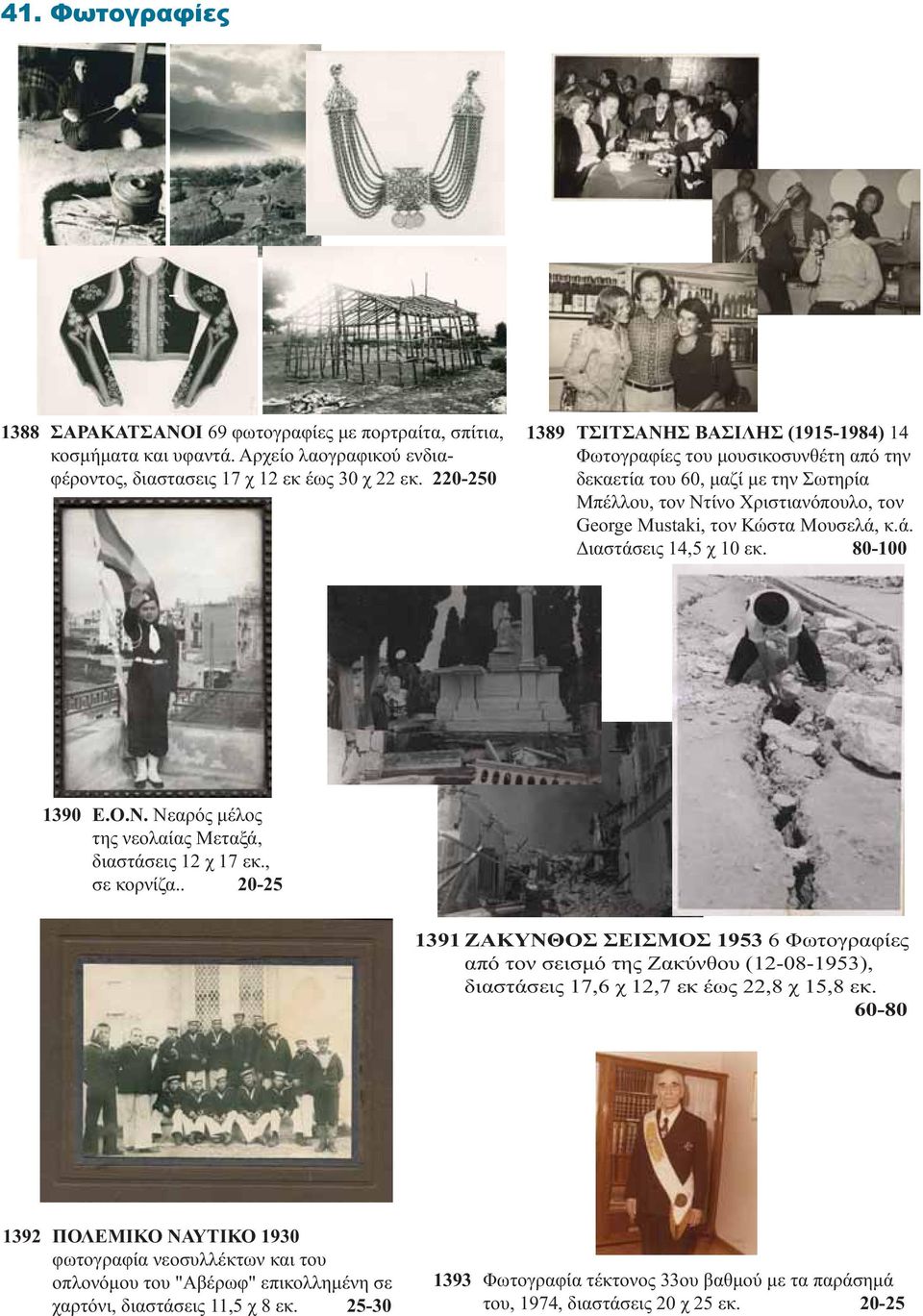 41. Φωτογραφίες

1388 ΣΑΡΑΚΑΤΣΑΝΟΙ 69 φωτογραφίες με πορτραίτα, σπίτια, κοσμήματα και υφαντά. Αρχείο λαογραφικού ενδιαφέροντος, διαστασεις 17 χ 12 εκ έως 30 χ 22 εκ. 220-250

1389 ΤΣΙΤΣΑΝΗΣ ΒΑΣΙΛΗΣ (1915-1984) 14 Φωτογραφίες του μουσικοσυνθέτη από την δεκαετία του 60, μαζί με την Σωτηρία Μπέλλου, τον Ντίνο Χριστιανόπουλο, τον George Mustaki, τον Κώστα Μουσελά, κ.ά. Διαστάσεις 14,5 χ 10 εκ. 80-100

1390 Ε.Ο.Ν. Νεαρός μέλος της νεολαίας Μεταξά, διαστάσεις 12 χ 17 εκ., σε κορνίζα.. 20-25

1391 ΖΑΚΥΝΘΟΣ ΣΕΙΣΜΟΣ 1953 6 Φωτογραφίες από τον σεισμό της Ζακύνθου (12-08-1953), διαστάσεις 17,6 χ 12,7 εκ έως 22,8 χ 15,8 εκ. 60-80

1392 ΠΟΛΕΜΙΚΟ ΝΑΥΤΙΚΟ 1930 φωτογραφία νεοσυλλέκτων και του οπλονόμου του "Αβέρωφ" επικολλημένη σε χαρτόνι, διαστάσεις 11,5 χ 8 εκ. 25-30

1393 Φωτογραφία τέκτονος 33ου βαθμού με τα παράσημά του, 1974, διαστάσεις 20 χ 25 εκ. 20-25